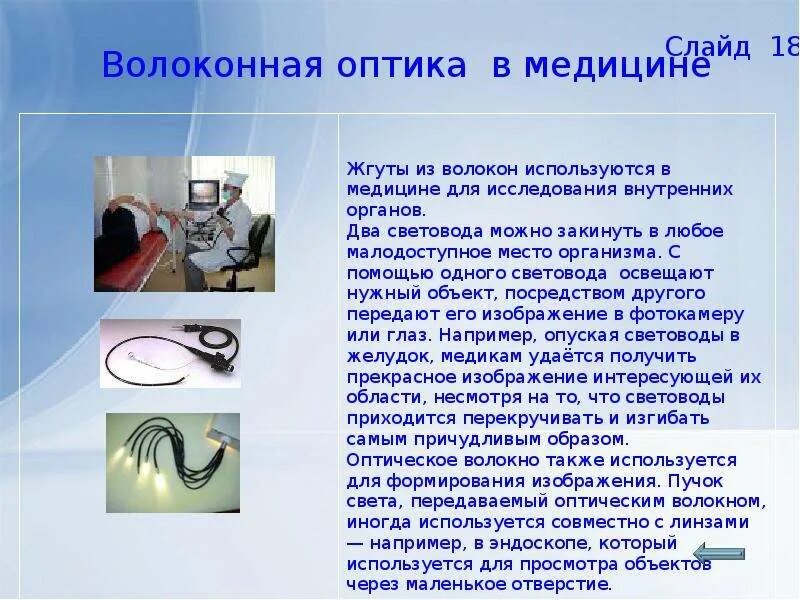 Слайд 18

Волоконная оптика в медицине

Жгуты из волокон используются в медицине для исследования внутренних органов.
Два световода можно закинуть в любое малодоступное место организма. С помощью одного световода освещают нужный объект, посредством другого передают его изображение в фотокамеру или глаз. Например, опуская световоды в желудок, медикам удаётся получить прекрасное изображение интересующей их области, несмотря на то, что световоды приходится перекручивать и изгибать самым причудливым образом.
Оптическое волокно также используется для формирования изображения. Пучок света, передаваемый оптическим волокном, иногда используется совместно с линзами — например, в эндоскопе, который используется для просмотра объектов через маленькое отверстие.